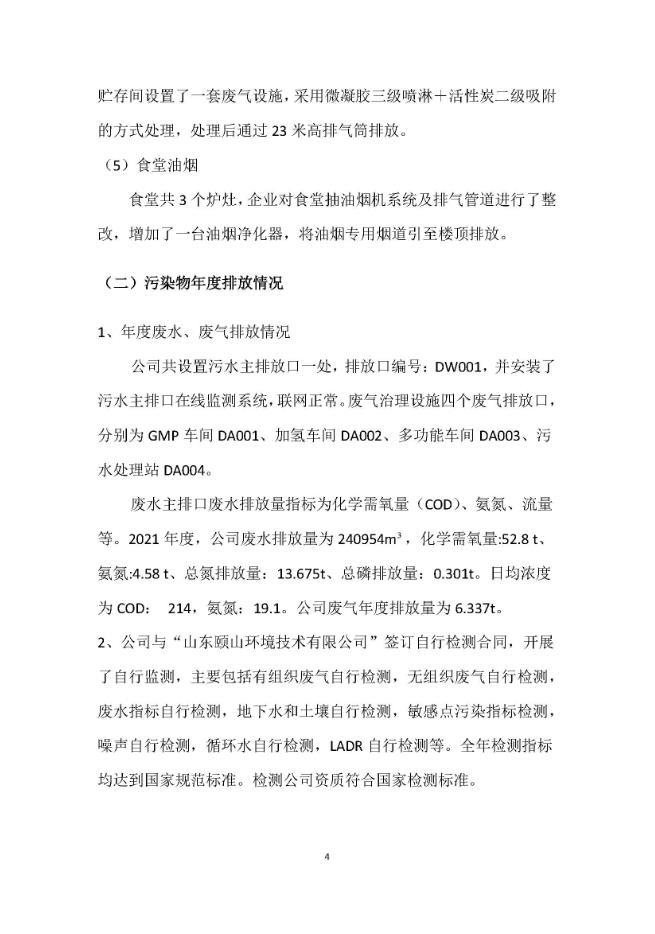 贮存间设置了一套废气设施，采用微凝胶三级喷淋＋活性炭二级吸附的方式处理，处理后通过 23 米高排气筒排放。

（5）食堂油烟

食堂共 3 个炉灶，企业对食堂抽油烟机系统及排气管道进行了整改，增加了一台油烟净化器，将油烟专用烟道引至楼顶排放。

（二）污染物年度排放情况

1、年度废水、废气排放情况

公司共设置污水主排放口一处，排放口编号：DW001，并安装了污水主排口在线监测系统，联网正常。废气治理设施四个废气排放口，分别为 GMP 车间 DA001、加氢车间 DA002、多功能车间 DA003、污水处理站 DA004。

废水主排口废水排放量指标为化学需氧量（COD）、氨氮、流量等。2021 年度，公司废水排放量为 240954$m^3$，化学需氧量:52.8 t、氨氮:4.58 t、总氮排放量：13.675t、总磷排放量：0.301t。日均浓度为 COD： 214，氨氮：19.1。公司废气年度排放量为 6.337t。

2、公司与“山东颐山环境技术有限公司”签订自行检测合同，开展了自行监测，主要包括有组织废气自行检测，无组织废气自行检测，废水指标自行检测，地下水和土壤自行检测，敏感点污染指标检测，噪声自行检测，循环水自行检测，LADR 自行检测等。全年检测指标均达到国家规范标准。检测公司资质符合国家检测标准。

4